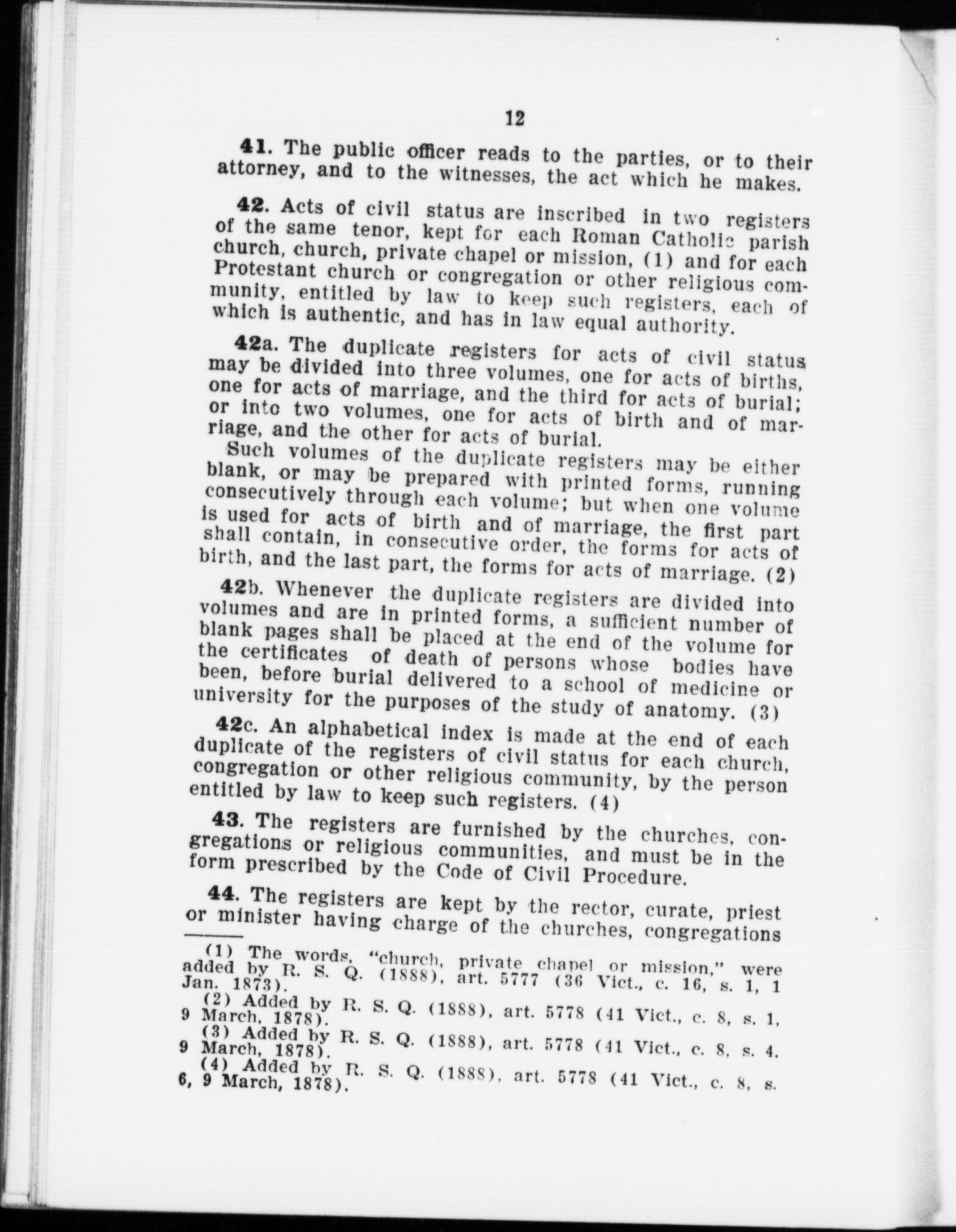 12

41. The public officer reads to the parties, or to their attorney, and to the witnesses, the act which he makes.

42. Acts of civil status are inscribed in two registers of the same tenor, kept for each Roman Catholic parish church, church, private chapel or mission, (1) and for each Protestant church or congregation or other religious community, entitled by law to keep such registers, each of which is authentic, and has in law equal authority.

42a. The duplicate registers for acts of civil status may be divided into three volumes, one for acts of births, one for acts of marriage, and the third for acts of burial; or into two volumes, one for acts of birth and of marriage, and the other for acts of burial.

Such volumes of the duplicate registers may be either blank, or may be prepared with printed forms, running consecutively through each volume; but when one volume is used for acts of birth and of marriage, the first part shall contain, in consecutive order, the forms for acts of birth, and the last part, the forms for acts of marriage. (2)

42b. Whenever the duplicate registers are divided into volumes and are in printed forms, a sufficient number of blank pages shall be placed at the end of the volume for the certificates of death of persons whose bodies have been, before burial delivered to a school of medicine or university for the purposes of the study of anatomy. (3)

42c. An alphabetical index is made at the end of each duplicate of the registers of civil status for each church, congregation or other religious community, by the person entitled by law to keep such registers. (4)

43. The registers are furnished by the churches, congregations or religious communities, and must be in the form prescribed by the Code of Civil Procedure.

44. The registers are kept by the rector, curate, priest or minister having charge of the churches, congregations

(1) The words, "church, private chapel or mission," were added by R. S. Q. (1888), art. 5777 (36 Vict., c. 16, s. 1, 1 Jan. 1873).

(2) Added by R. S. Q. (1888), art. 5778 (41 Vict., c. 8, s. 1, 9 March, 1878).

(3) Added by R. S. Q. (1888), art. 5778 (41 Vict., c. 8, s. 4, 9 March, 1878).

(4) Added by R. S. Q. (1888), art. 5778 (41 Vict., c. 8, s. 6, 9 March, 1878).